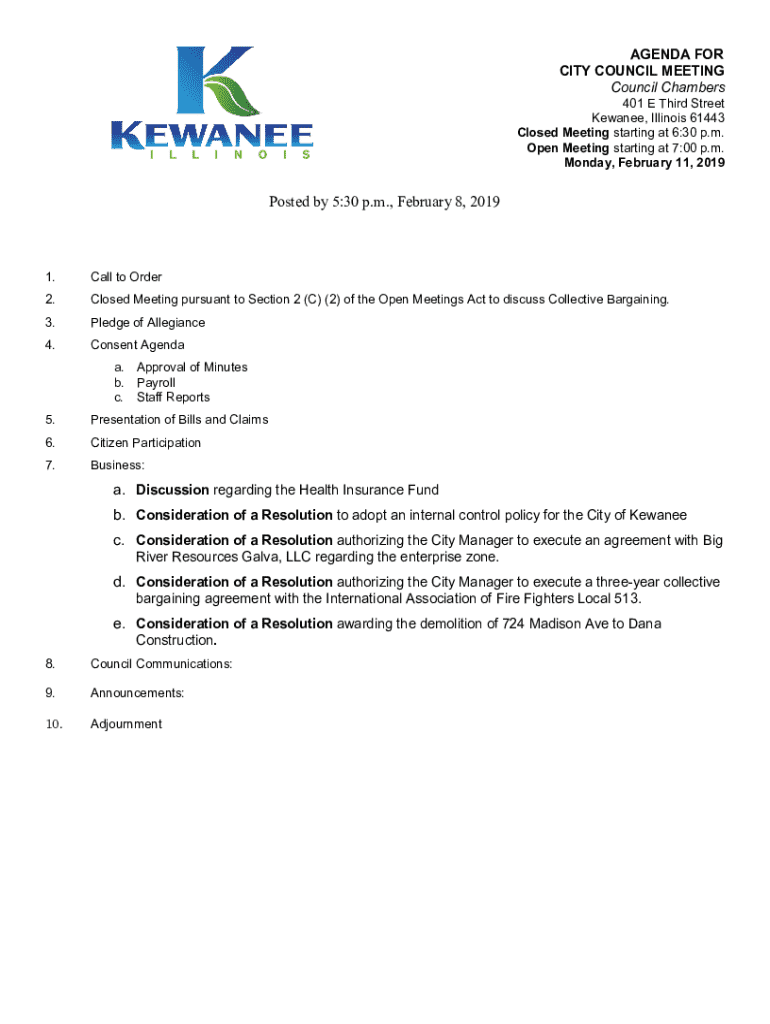 KEWANEE
ILLINOIS

AGENDA FOR
CITY COUNCIL MEETING
Council Chambers
401 E Third Street
Kewanee, Illinois 61443
Closed Meeting starting at 6:30 p.m.
Open Meeting starting at 7:00 p.m.
Monday, February 11, 2019

Posted by 5:30 p.m., February 8, 2019

1. Call to Order

2. Closed Meeting pursuant to Section 2 (C) (2) of the Open Meetings Act to discuss Collective Bargaining.

3. Pledge of Allegiance

4. Consent Agenda
a. Approval of Minutes
b. Payroll
c. Staff Reports

5. Presentation of Bills and Claims

6. Citizen Participation

7. Business:

a. Discussion regarding the Health Insurance Fund

b. Consideration of a Resolution to adopt an internal control policy for the City of Kewanee

c. Consideration of a Resolution authorizing the City Manager to execute an agreement with Big River Resources Galva, LLC regarding the enterprise zone.

d. Consideration of a Resolution authorizing the City Manager to execute a three-year collective bargaining agreement with the International Association of Fire Fighters Local 513.

e. Consideration of a Resolution awarding the demolition of 724 Madison Ave to Dana Construction.

8. Council Communications:

9. Announcements:

10. Adjournment